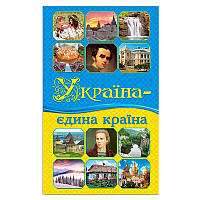 Україна –
єдина країна